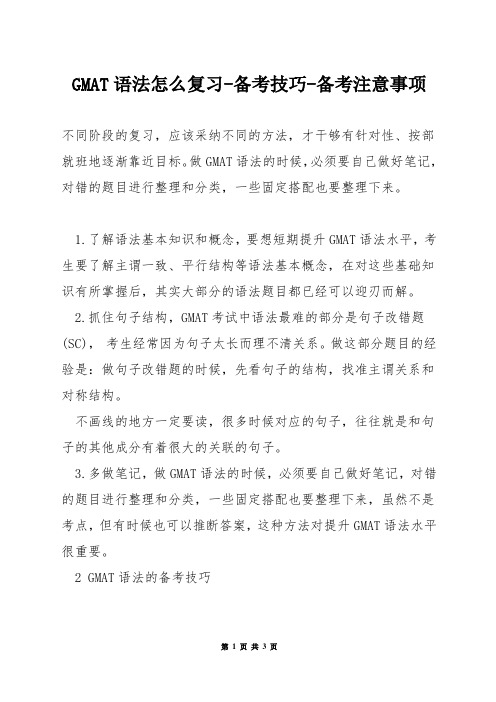 GMAT 语法怎么复习-备考技巧-备考注意事项

不同阶段的复习，应该采纳不同的方法，才干够有针对性、按部就班地逐渐靠近目标。做 GMAT 语法的时候，必须要自己做好笔记，对错的题目进行整理和分类，一些固定搭配也要整理下来。

1.了解语法基本知识和概念，要想短期提升 GMAT 语法水平，考生要了解主谓一致、平行结构等语法基本概念，在对这些基础知识有所掌握后，其实大部分的语法题目都已经可以迎刃而解。

2.抓住句子结构，GMAT 考试中语法最难的部分是句子改错题(SC)，考生经常因为句子太长而理不清关系。做这部分题目的经验是：做句子改错题的时候，先看句子的结构，找准主谓关系和对称结构。

不画线的地方一定要读，很多时候对应的句子，往往就是和句子的其他成分有着很大的关联的句子。

3.多做笔记，做 GMAT 语法的时候，必须要自己做好笔记，对错的题目进行整理和分类，一些固定搭配也要整理下来，虽然不是考点，但有时候也可以推断答案，这种方法对提升 GMAT 语法水平很重要。

2 GMAT 语法的备考技巧

第 1 页 共 3 页